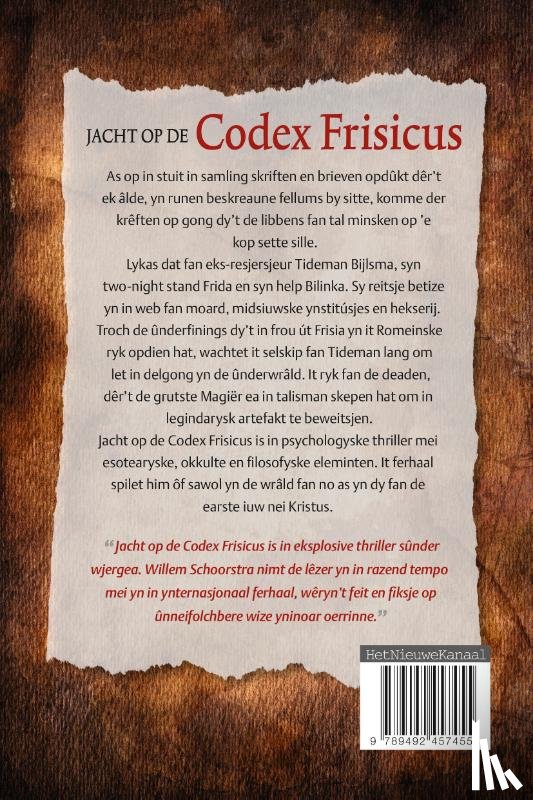 JACHT OP DE Codex Frisicus

As op in stuit in samling skriften en brieven opdûkt dêr't ek âlde, yn runen beskreaune fellums by sitte, komme der krêften op gong dy't de libbens fan tal minsken op 'e kop sette sille.

Lykas dat fan eks-resjersjeur Tideman Bijlsma, syn two-night stand Frida en syn help Bilinka. Sy reitsje betize yn in web fan moard, midsiuwske ynstitúsjes en hekserij. Troch de ûnderfinings dy't in frou út Frisia yn it Romeinske ryk opdien hat, wachtet it selskip fan Tideman lang om let in delgong yn de ûnderwrâld. It ryk fan de deaden, dêr't de grutste Magiër ea in talisman skepen hat om in legindarysk artefakt te beweitsjen.

Jacht op de Codex Frisicus is in psychologyske thriller mei esotearyske, okkulte en filosofyske eleminten. It ferhaal spilet him ôf sawol yn de wrâld fan no as yn dy fan de earste iuw nei Kristus.

"Jacht op de Codex Frisicus is in eksplosive thriller sûnder wjergea. Willem Schoorstra nimt de lêzer yn in razend tempo mei yn in ynternasjonaal ferhaal, wêryn't feit en fiksje op ûnneifolchbere wize yninoar oerrinne."

HetNieuweKanaal

9 789492 457455